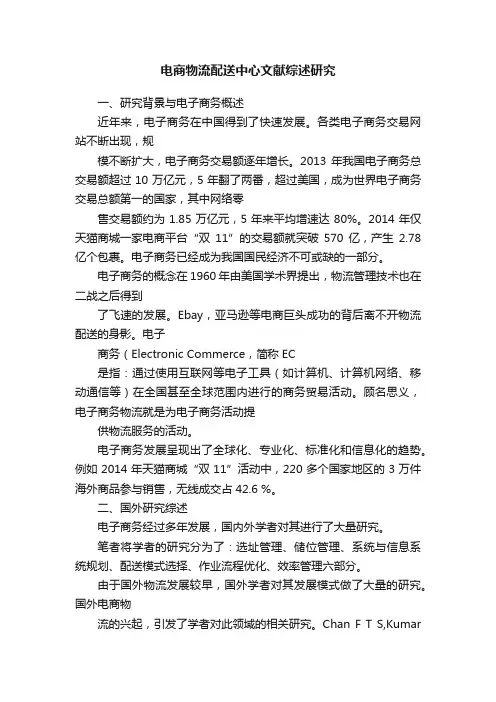 电商物流配送中心文献综述研究

一、研究背景与电子商务概述

近年来，电子商务在中国得到了快速发展。各类电子商务交易网站不断出现，规

模不断扩大，电子商务交易额逐年增长。2013 年我国电子商务总交易额超过 10 万亿元，5 年翻了两番，超过美国，成为世界电子商务交易总额第一的国家，其中网络零

售交易额约为 1.85 万亿元，5 年来平均增速达 80%。2014 年仅天猫商城一家电商平台“双 11”的交易额就突破 570 亿，产生 2.78 亿个包裹。电子商务已经成为我国国民经济不可或缺的一部分。

电子商务的概念在 1960 年由美国学术界提出，物流管理技术也在二战之后得到

了飞速的发展。Ebay，亚马逊等电商巨头成功的背后离不开物流配送的身影。电子

商务（Electronic Commerce，简称 EC

是指：通过使用互联网等电子工具（如计算机、计算机网络、移动通信等）在全国甚至全球范围内进行的商务贸易活动。顾名思义，电子商务物流就是为电子商务活动提

供物流服务的活动。

电子商务发展呈现出了全球化、专业化、标准化和信息化的趋势。例如 2014 年天猫商城“双 11”活动中，220 多个国家地区的 3 万件海外商品参与销售，无线成交占 42.6 %。

二、国外研究综述

电子商务经过多年发展，国内外学者对其进行了大量研究。

笔者将学者的研究分为了：选址管理、储位管理、系统与信息系统规划、配送模式选择、作业流程优化、效率管理六部分。

由于国外物流发展较早，国外学者对其发展模式做了大量的研究。国外电商物

流的兴起，引发了学者对此领域的相关研究。Chan F T S,Kumar